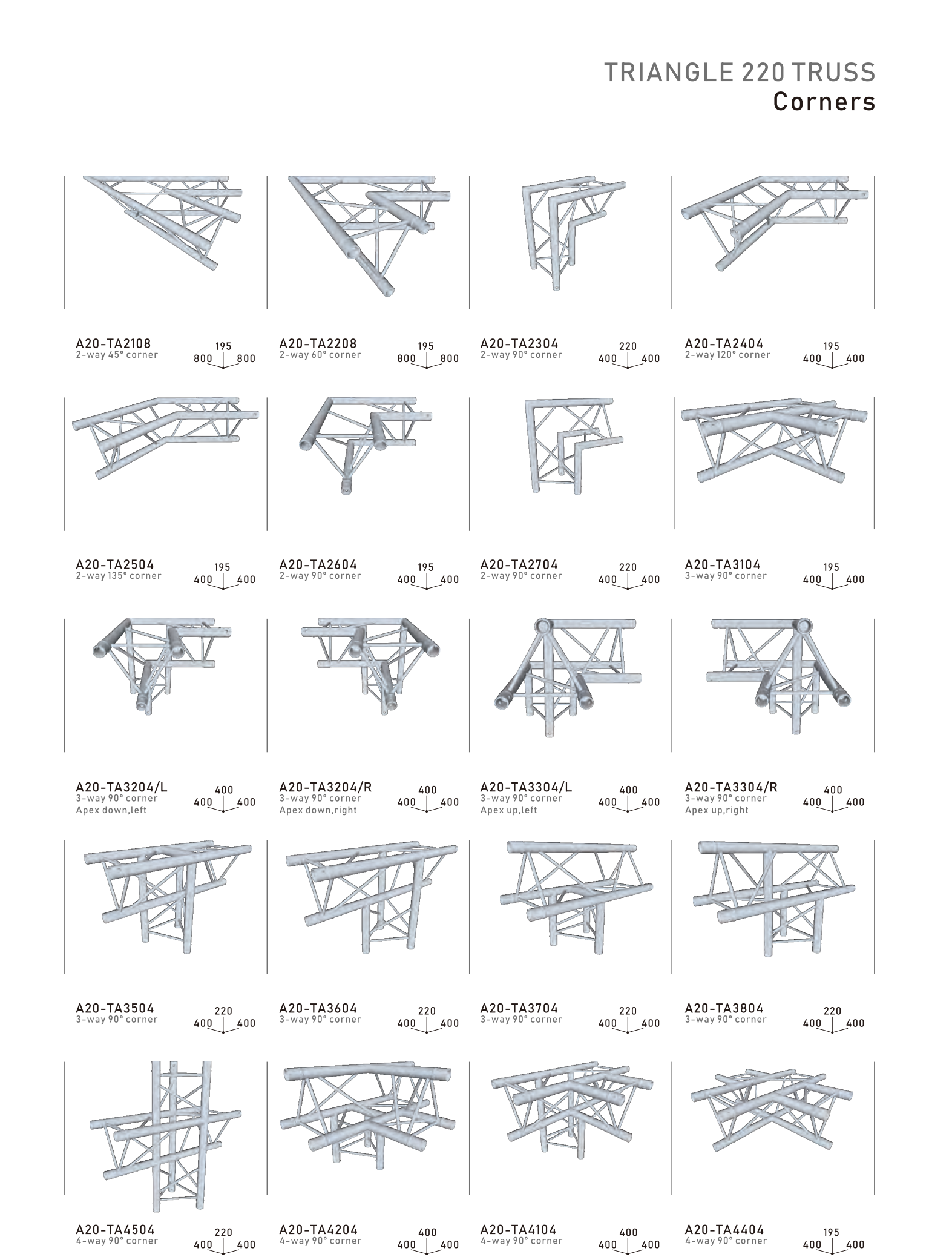 TRIANGLE 220 TRUSS
Corners

A20-TA2108
2-way 45° corner
195
800 800

A20-TA2208
2-way 60° corner
195
800 800

A20-TA2304
2-way 90° corner
220
400 400

A20-TA2404
2-way 120° corner
195
400 400

A20-TA2504
2-way 135° corner
195
400 400

A20-TA2604
2-way 90° corner
195
400 400

A20-TA2704
2-way 90° corner
220
400 400

A20-TA3104
3-way 90° corner
195
400 400

A20-TA3204/L
3-way 90° corner
Apex down,left
400
400 400

A20-TA3204/R
3-way 90° corner
Apex down,right
400
400 400

A20-TA3304/L
3-way 90° corner
Apex up,left
400
400 400

A20-TA3304/R
3-way 90° corner
Apex up,right
400
400 400

A20-TA3504
3-way 90° corner
220
400 400

A20-TA3604
3-way 90° corner
220
400 400

A20-TA3704
3-way 90° corner
220
400 400

A20-TA3804
3-way 90° corner
220
400 400

A20-TA4504
4-way 90° corner
220
400 400

A20-TA4204
4-way 90° corner
400
400 400

A20-TA4104
4-way 90° corner
400
400 400

A20-TA4404
4-way 90° corner
195
400 400